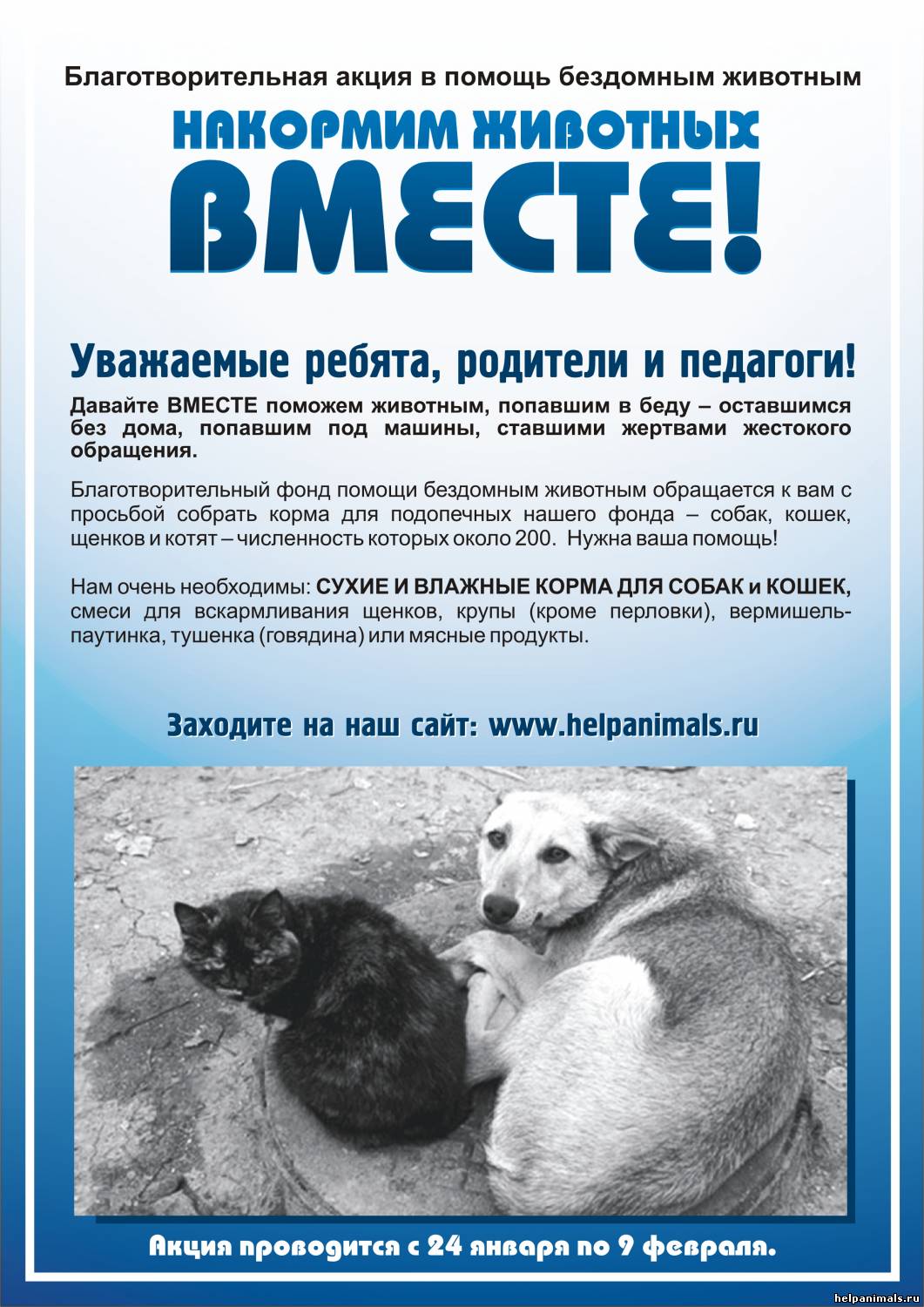 Благотворительная акция в помощь бездомным животным

НАКОРМИМ ЖИВОТНЫХ ВМЕСТЕ!

Уважаемые ребята, родители и педагоги!

Давайте ВМЕСТЕ поможем животным, попавшим в беду – оставшимся без дома, попавшим под машины, ставшими жертвами жестокого обращения.

Благотворительный фонд помощи бездомным животным обращается к вам с просьбой собрать корма для подопечных нашего фонда – собак, кошек, щенков и котят – численность которых около 200. Нужна ваша помощь!

Нам очень необходимы: СУХИЕ И ВЛАЖНЫЕ КОРМА ДЛЯ СОБАК и КОШЕК, смеси для вскармливания щенков, крупы (кроме перловки), вермишель-паутинка, тушенка (говядина) или мясные продукты.

Заходите на наш сайт: www.helpanimals.ru

Акция проводится с 24 января по 9 февраля.

helpanimals.ru